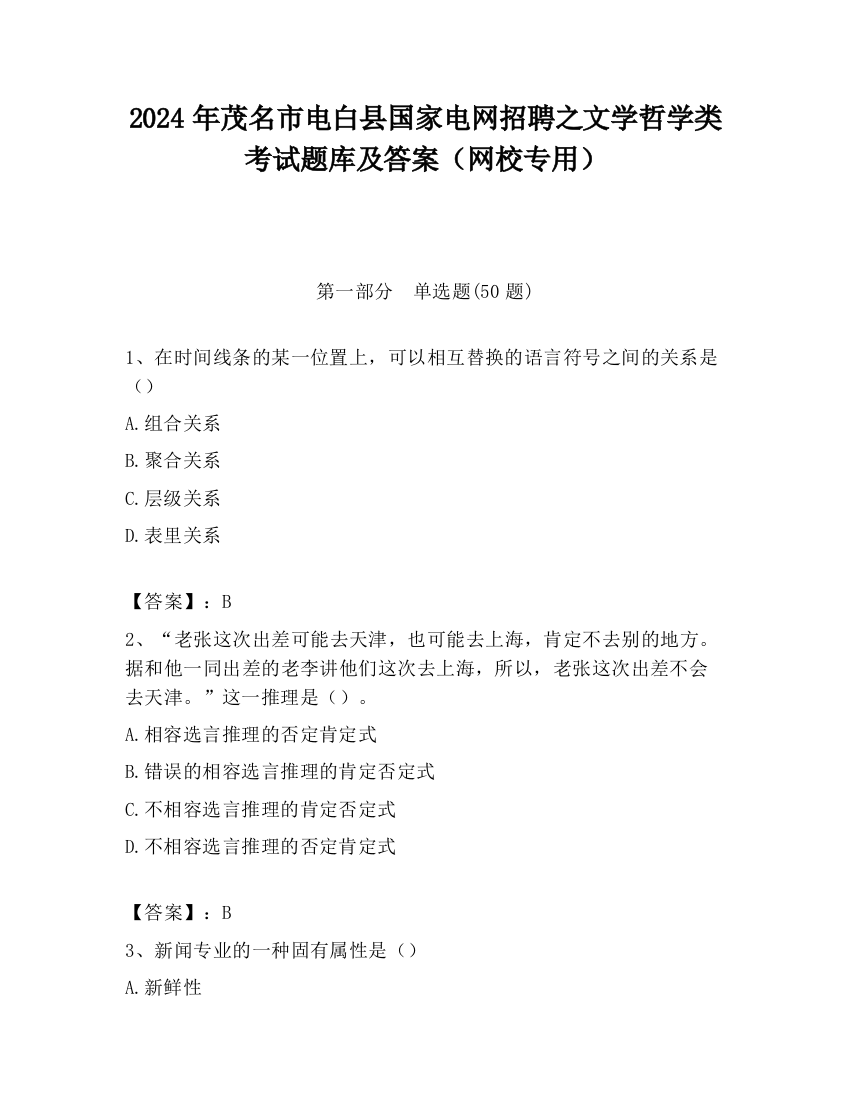 2024 年茂名市电白县国家电网招聘之文学哲学类考试题库及答案（网校专用）

第一部分　单选题(50 题)

1、在时间线条的某一位置上，可以相互替换的语言符号之间的关系是（）

A.组合关系

B.聚合关系

C.层级关系

D.表里关系

【答案】：B

2、“老张这次出差可能去天津，也可能去上海，肯定不去别的地方。据和他一同出差的老李讲他们这次去上海，所以，老张这次出差不会去天津。”这一推理是（）。

A.相容选言推理的否定肯定式

B.错误的相容选言推理的肯定否定式

C.不相容选言推理的肯定否定式

D.不相容选言推理的否定肯定式

【答案】：B

3、新闻专业的一种固有属性是（）

A.新鲜性